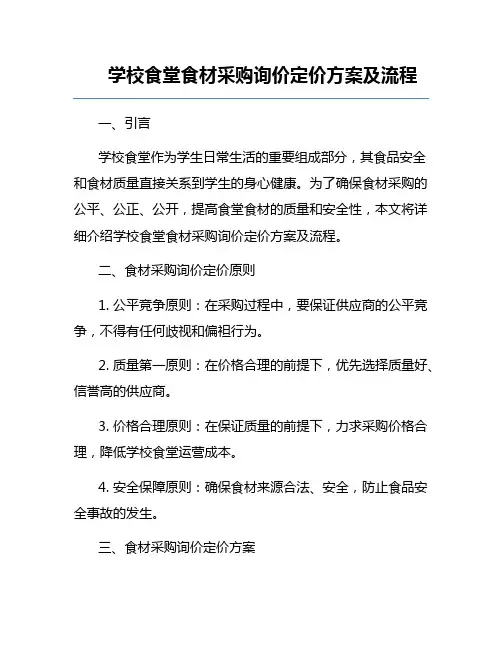 学校食堂食材采购询价定价方案及流程

一、引言

学校食堂作为学生日常生活的重要组成部分，其食品安全和食材质量直接关系到学生的身心健康。为了确保食材采购的公平、公正、公开，提高食堂食材的质量和安全性，本文将详细介绍学校食堂食材采购询价定价方案及流程。

二、食材采购询价定价原则

1. 公平竞争原则：在采购过程中，要保证供应商的公平竞争，不得有任何歧视和偏袒行为。

2. 质量第一原则：在价格合理的前提下，优先选择质量好、信誉高的供应商。

3. 价格合理原则：在保证质量的前提下，力求采购价格合理，降低学校食堂运营成本。

4. 安全保障原则：确保食材来源合法、安全，防止食品安全事故的发生。

三、食材采购询价定价方案